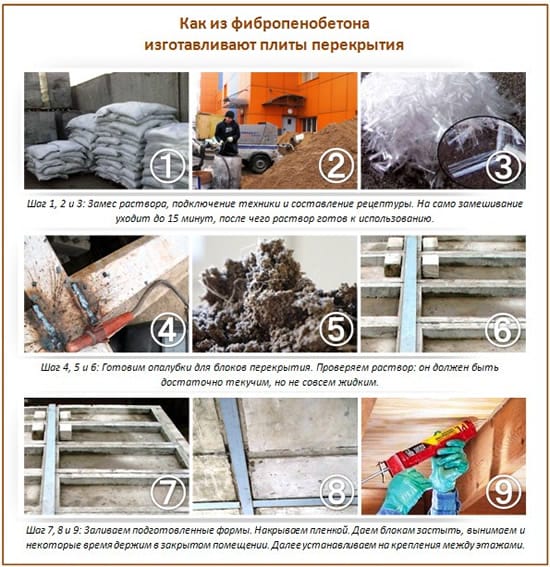 Как из фибропенобетона изготавливают плиты перекрытия

1

2

3

Шаг 1, 2 и 3: Замес раствора, подключение техники и составление рецептуры. На само замешивание уходит до 15 минут, после чего раствор готов к использованию.

4

5

6

Шаг 4, 5 и 6: Готовим опалубки для блоков перекрытия. Проверяем раствор: он должен быть достаточно текучим, но не совсем жидким.

7

8

9

Шаг 7, 8 и 9: Заливаем подготовленные формы. Накрываем пленкой. Даем блокам застыть, вынимаем и некоторые время держим в закрытом помещении. Далее устанавливаем на крепления между этажами.